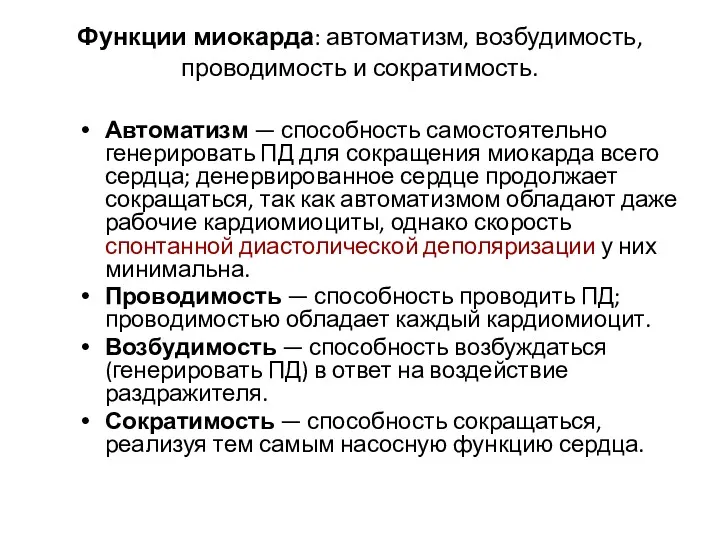 Функции миокарда: автоматизм, возбудимость, проводимость и сократимость.

• Автоматизм — способность самостоятельно генерировать ПД для сокращения миокарда всего сердца; денервированное сердце продолжает сокращаться, так как автоматизмом обладают даже рабочие кардиомиоциты, однако скорость спонтанной диастолической деполяризации у них минимальна.
• Проводимость — способность проводить ПД; проводимостью обладает каждый кардиомиоцит.
• Возбудимость — способность возбуждаться (генерировать ПД) в ответ на воздействие раздражителя.
• Сократимость — способность сокращаться, реализуя тем самым насосную функцию сердца.